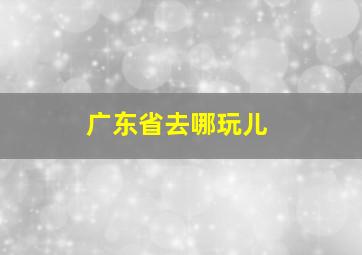 广东省去哪玩儿